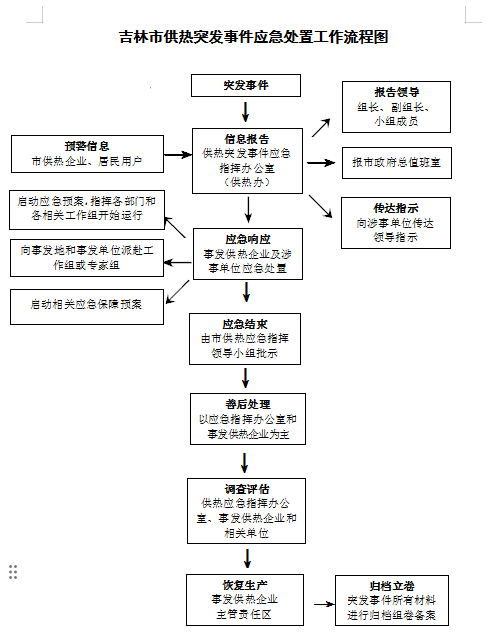 吉林市供热突发事件应急处置工作流程图

突发事件

预警信息
市供热企业、居民用户

信息报告
供热突发事件应急指挥办公室（供热办）

报告领导
组长、副组长、小组成员

报市政府总值班室

传达指示
向涉事单位传达领导指示

启动应急预案，指挥各部门和各相关工作组开始运行

向事发地和事发单位派赴工作组或专家组

启动相关应急保障预案

应急响应
事发供热企业及涉事单位应急处置

应急结束
由市供热应急指挥领导小组批示

善后处理
以应急指挥办公室和事发供热企业为主

调查评估
供热应急指挥办公室、事发供热企业和相关单位

恢复生产
事发供热企业主管责任区

归档立卷
突发事件所有材料进行归档组卷备案